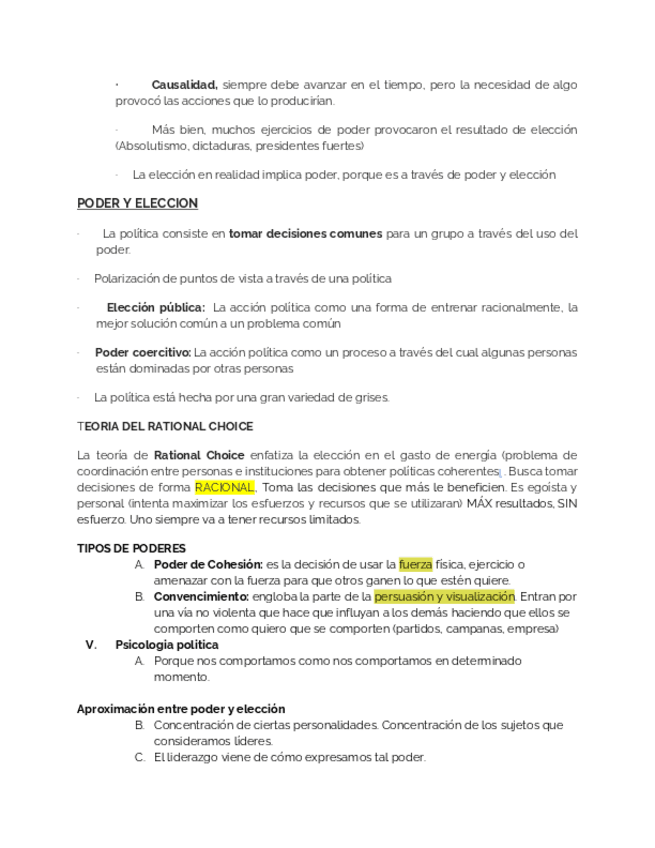 · Causalidad, siempre debe avanzar en el tiempo, pero la necesidad de algo provocó las acciones que lo producirían.

· Más bien, muchos ejercicios de poder provocaron el resultado de elección (Absolutismo, dictaduras, presidentes fuertes)

· La elección en realidad implica poder, porque es a través de poder y elección

PODER Y ELECCION

· La política consiste en tomar decisiones comunes para un grupo a través del uso del poder.

· Polarización de puntos de vista a través de una política

· Elección pública: La acción política como una forma de entrenar racionalmente, la mejor solución común a un problema común

· Poder coercitivo: La acción política como un proceso a través del cual algunas personas están dominadas por otras personas

· La política está hecha por una gran variedad de grises.

TEORIA DEL RATIONAL CHOICE

La teoría de Rational Choice enfatiza la elección en el gasto de energía (problema de coordinación entre personas e instituciones para obtener políticas coherentes). Busca tomar decisiones de forma RACIONAL. Toma las decisiones que más le beneficien. Es egoísta y personal (intenta maximizar los esfuerzos y recursos que se utilizaran) MÁX resultados, SIN esfuerzo. Uno siempre va a tener recursos limitados.

TIPOS DE PODERES
A. Poder de Cohesión: es la decisión de usar la fuerza física, ejercicio o amenazar con la fuerza para que otros ganen lo que estén quiere.
B. Convencimiento: engloba la parte de la persuasión y visualización. Entran por una vía no violenta que hace que influyan a los demás haciendo que ellos se comporten como quiero que se comporten (partidos, campanas, empresa)
V. Psicologia política
A. Porque nos comportamos como nos comportamos en determinado momento.

Aproximación entre poder y elección
B. Concentración de ciertas personalidades. Concentración de los sujetos que consideramos líderes.
C. El liderazgo viene de cómo expresamos tal poder.